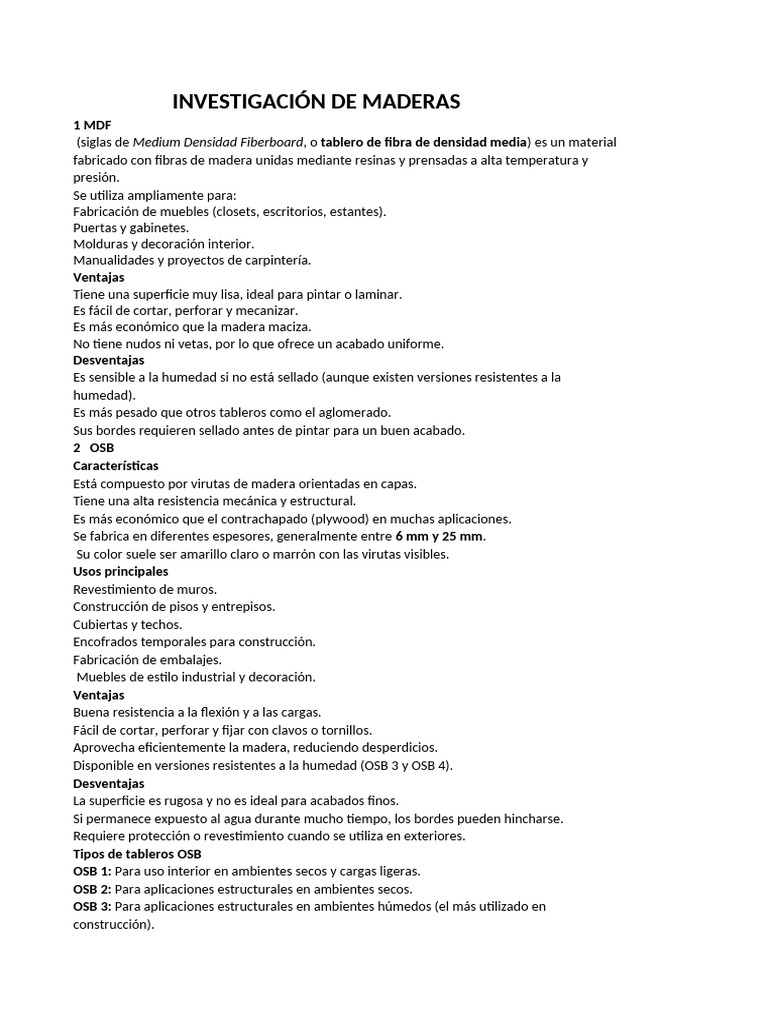 INVESTIGACIÓN DE MADERAS

1 MDF

(siglas de Medium Densidad Fiberboard, o tablero de fibra de densidad media) es un material fabricado con fibras de madera unidas mediante resinas y prensadas a alta temperatura y presión.

Se utiliza ampliamente para:
Fabricación de muebles (closets, escritorios, estantes).
Puertas y gabinetes.
Molduras y decoración interior.
Manualidades y proyectos de carpintería.

Ventajas
Tiene una superficie muy lisa, ideal para pintar o laminar.
Es fácil de cortar, perforar y mecanizar.
Es más económico que la madera maciza.
No tiene nudos ni vetas, por lo que ofrece un acabado uniforme.

Desventajas
Es sensible a la humedad si no está sellado (aunque existen versiones resistentes a la humedad).
Es más pesado que otros tableros como el aglomerado.
Sus bordes requieren sellado antes de pintar para un buen acabado.

2 OSB

Características
Está compuesto por virutas de madera orientadas en capas.
Tiene una alta resistencia mecánica y estructural.
Es más económico que el contrachapado (plywood) en muchas aplicaciones.
Se fabrica en diferentes espesores, generalmente entre 6 mm y 25 mm.
Su color suele ser amarillo claro o marrón con las virutas visibles.

Usos principales
Revestimiento de muros.
Construcción de pisos y entrepisos.
Cubiertas y techos.
Encofrados temporales para construcción.
Fabricación de embalajes.
Muebles de estilo industrial y decoración.

Ventajas
Buena resistencia a la flexión y a las cargas.
Fácil de cortar, perforar y fijar con clavos o tornillos.
Aprovecha eficientemente la madera, reduciendo desperdicios.
Disponible en versiones resistentes a la humedad (OSB 3 y OSB 4).

Desventajas
La superficie es rugosa y no es ideal para acabados finos.
Si permanece expuesto al agua durante mucho tiempo, los bordes pueden hincharse.
Requiere protección o revestimiento cuando se utiliza en exteriores.

Tipos de tableros OSB
OSB 1: Para uso interior en ambientes secos y cargas ligeras.
OSB 2: Para aplicaciones estructurales en ambientes secos.
OSB 3: Para aplicaciones estructurales en ambientes húmedos (el más utilizado en construcción).